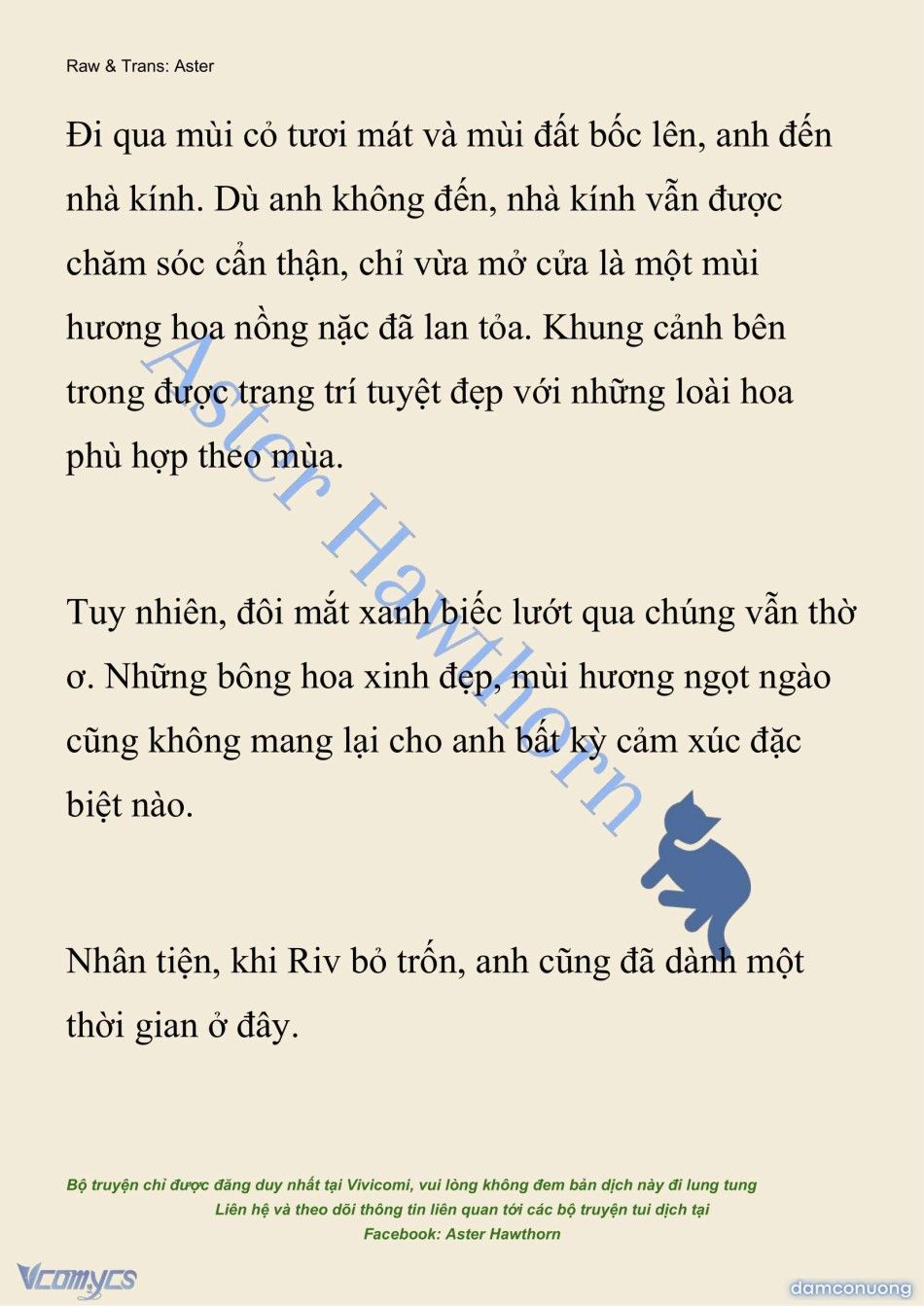 Raw & Trans: Aster

Đi qua mùi cỏ tươi mát và mùi đất bốc lên, anh đến nhà kính. Dù anh không đến, nhà kính vẫn được chăm sóc cẩn thận, chỉ vừa mở cửa là một mùi hương hoa nồng nặc đã lan tỏa. Khung cảnh bên trong được trang trí tuyệt đẹp với những loài hoa phù hợp theo mùa.

Tuy nhiên, đôi mắt xanh biếc lướt qua chúng vẫn thờ ơ. Những bông hoa xinh đẹp, mùi hương ngọt ngào cũng không mang lại cho anh bất kỳ cảm xúc đặc biệt nào.

Nhân tiện, khi Riv bỏ trốn, anh cũng đã dành một thời gian ở đây.

Aster Hawthorn

Bộ truyện chỉ được đăng duy nhất tại Vivicomi, vui lòng không đem bản dịch này đi lung tung
Liên hệ và theo dõi thông tin liên quan tới các bộ truyện tui dịch tại
Facebook: Aster Hawthorn

Vcomycs

damconuong